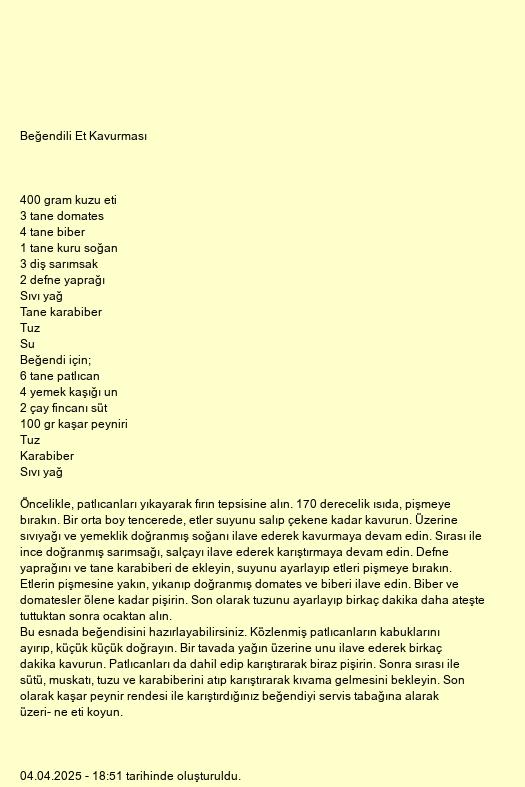 Beğendili Et Kavurması

400 gram kuzu eti
3 tane domates
4 tane biber
1 tane kuru soğan
3 diş sarımsak
2 defne yaprağı
Sıvı yağ
Tane karabiber
Tuz
Su
Beğendi için;
6 tane patlıcan
4 yemek kaşığı un
2 çay fincanı süt
100 gr kaşar peyniri
Tuz
Karabiber
Sıvı yağ

Öncelikle, patlıcanları yıkayarak fırın tepsisine alın. 170 derecelik ısıda, pişmeye bırakın. Bir orta boy tencerede, etler suyunu salıp çekene kadar kavurun. Üzerine sıvıyağı ve yemeklik doğranmış soğanı ilave ederek kavurmaya devam edin. Sırası ile ince doğranmış sarımsağı, salçayı ilave ederek karıştırmaya devam edin. Defne yaprağını ve tane karabiberi de ekleyin, suyunu ayarlayıp etleri pişmeye bırakın. Etlerin pişmesine yakın, yıkanıp doğranmış domates ve biberi ilave edin. Biber ve domatesler ölene kadar pişirin. Son olarak tuzunu ayarlayıp birkaç dakika daha ateşte tuttuktan sonra ocaktan alın.
Bu esnada beğendisini hazırlayabilirsiniz. Közlenmiş patlıcanların kabuklarını ayırıp, küçük küçük doğrayın. Bir tavada yağın üzerine unu ilave ederek birkaç dakika kavurun. Patlıcanları da dahil edip karıştırarak biraz pişirin. Sonra sırası ile sütü, muskatı, tuzu ve karabiberini atıp karıştırarak kıvama gelmesini bekleyin. Son olarak kaşar peynir rendesi ile karıştırdığınız beğendiyi servis tabağına alarak üzeri- ne eti koyun.

04.04.2025 - 18:51 tarihinde oluşturuldu.